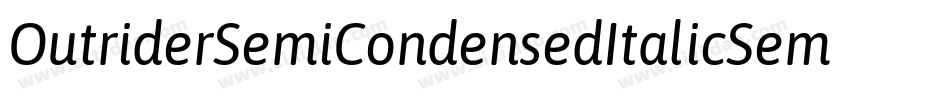 OutriderSemiCondensedItalicSem